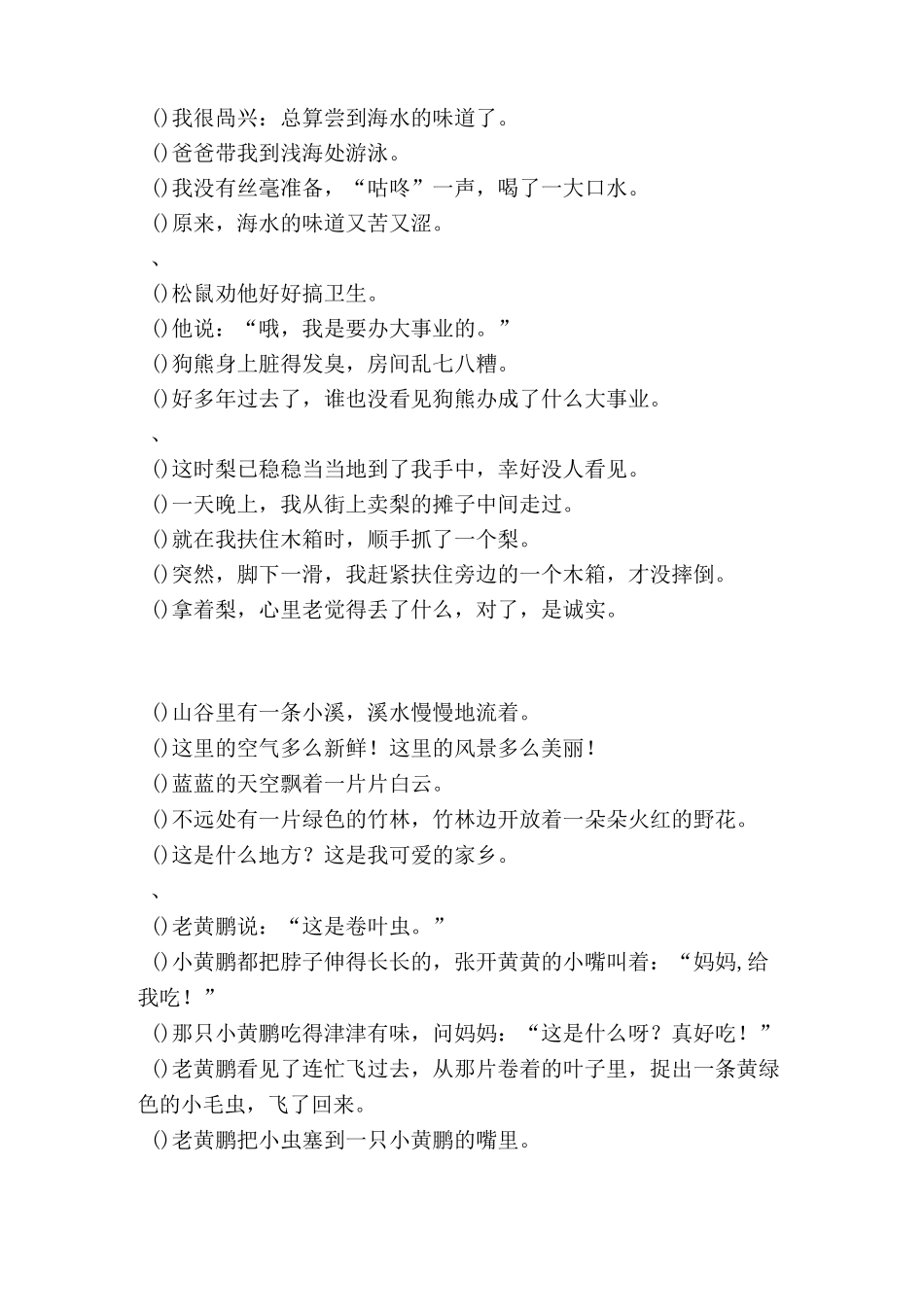 ()我很咼兴：总算尝到海水的味道了。
()爸爸带我到浅海处游泳。
()我没有丝毫准备，“咕咚”一声，喝了一大口水。
()原来，海水的味道又苦又涩。
、
()松鼠劝他好好搞卫生。
()他说：“哦，我是要办大事业的。”
()狗熊身上脏得发臭，房间乱七八糟。
()好多年过去了，谁也没看见狗熊办成了什么大事业。
、
()这时梨已稳稳当当地到了我手中，幸好没人看见。
()一天晚上，我从街上卖梨的摊子中间走过。
()就在我扶住木箱时，顺手抓了一个梨。
()突然，脚下一滑，我赶紧扶住旁边的一个木箱，才没摔倒。
()拿着梨，心里老觉得丢了什么，对了，是诚实。

()山谷里有一条小溪，溪水慢慢地流着。
()这里的空气多么新鲜！这里的风景多么美丽！
()蓝蓝的天空飘着一片片白云。
()不远处有一片绿色的竹林，竹林边开放着一朵朵火红的野花。
()这是什么地方？这是我可爱的家乡。
、
()老黄鹏说：“这是卷叶虫。”
()小黄鹏都把脖子伸得长长的，张开黄黄的小嘴叫着：“妈妈,给我吃！”
()那只小黄鹏吃得津津有味，问妈妈：“这是什么呀？真好吃！”
()老黄鹏看见了连忙飞过去，从那片卷着的叶子里，捉出一条黄绿色的小毛虫，飞了回来。
()老黄鹏把小虫塞到一只小黄鹏的嘴里。